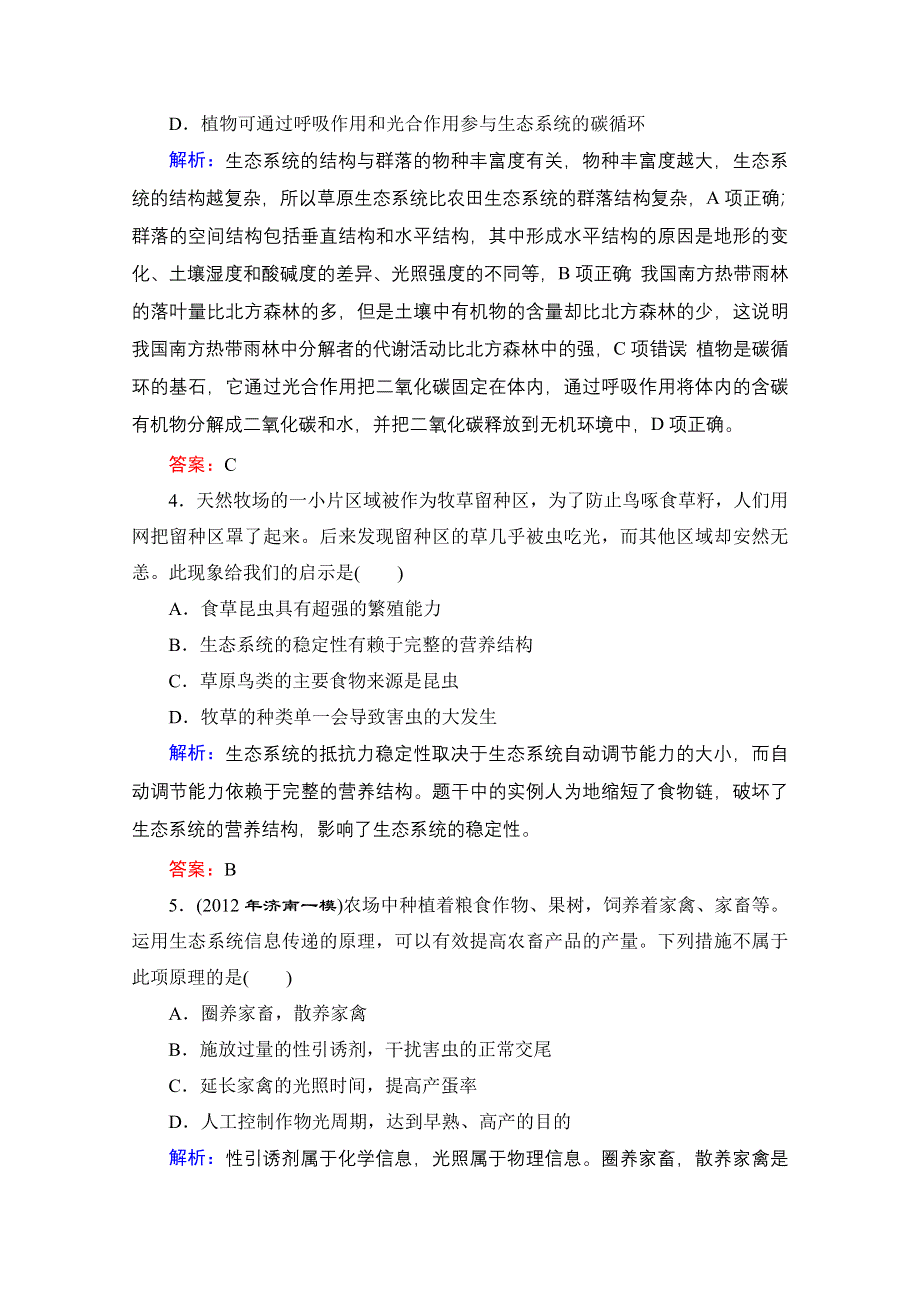 D．植物可通过呼吸作用和光合作用参与生态系统的碳循环

解析：生态系统的结构与群落的物种丰富度有关，物种丰富度越大，生态系统的结构越复杂，所以草原生态系统比农田生态系统的群落结构复杂，A 项正确;群落的空间结构包括垂直结构和水平结构，其中形成水平结构的原因是地形的变化、土壤湿度和酸碱度的差异、光照强度的不同等，B 项正确 我国南方热带雨林的落叶量比北方森林的多，但是土壤中有机物的含量却比北方森林的少，这说明我国南方热带雨林中分解者的代谢活动比北方森林中的强，C 项错误 植物是碳循环的基石，它通过光合作用把二氧化碳固定在体内，通过呼吸作用将体内的含碳有机物分解成二氧化碳和水，并把二氧化碳释放到无机环境中，D 项正确。

答案：C

4．天然牧场的一小片区域被作为牧草留种区，为了防止鸟啄食草籽，人们用网把留种区罩了起来。后来发现留种区的草几乎被虫吃光，而其他区域却安然无恙。此现象给我们的启示是(　　)

A．食草昆虫具有超强的繁殖能力

B．生态系统的稳定性有赖于完整的营养结构

C．草原鸟类的主要食物来源是昆虫

D．牧草的种类单一会导致害虫的大发生

解析：生态系统的抵抗力稳定性取决于生态系统自动调节能力的大小，而自动调节能力依赖于完整的营养结构。题干中的实例人为地缩短了食物链，破坏了生态系统的营养结构，影响了生态系统的稳定性。

答案：B

5．(2012 年济南一模)农场中种植着粮食作物、果树，饲养着家禽、家畜等。运用生态系统信息传递的原理，可以有效提高农畜产品的产量。下列措施不属于此项原理的是(　　)

A．圈养家畜，散养家禽

B．施放过量的性引诱剂，干扰害虫的正常交尾

C．延长家禽的光照时间，提高产蛋率

D．人工控制作物光周期，达到早熟、高产的目的

解析：性引诱剂属于化学信息，光照属于物理信息。圈养家畜，散养家禽是